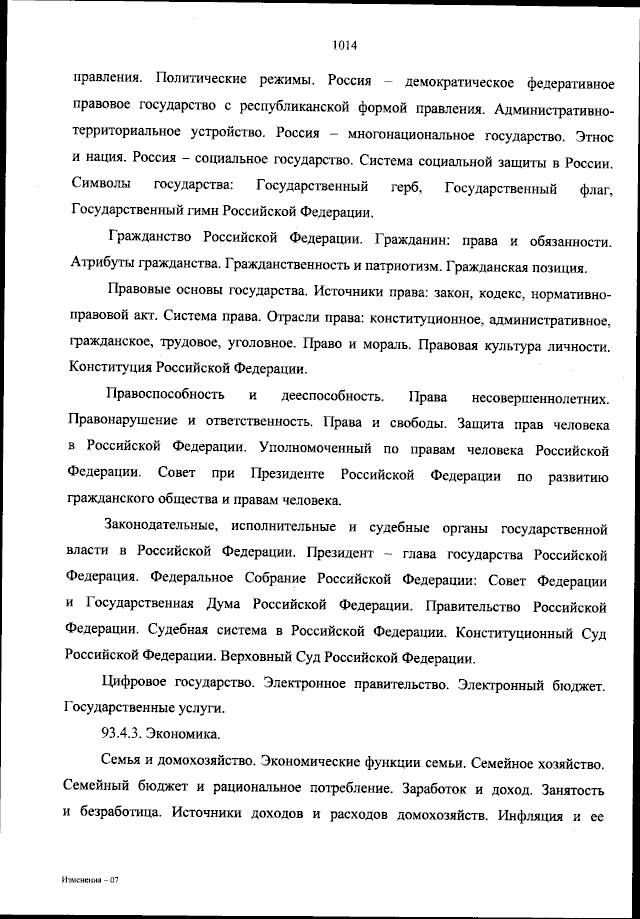 1014

правления. Политические режимы. Россия – демократическое федеративное правовое государство с республиканской формой правления. Административно-территориальное устройство. Россия – многонациональное государство. Этнос и нация. Россия – социальное государство. Система социальной защиты в России. Символы государства: Государственный герб, Государственный флаг, Государственный гимн Российской Федерации.

Гражданство Российской Федерации. Гражданин: права и обязанности. Атрибуты гражданства. Гражданственность и патриотизм. Гражданская позиция.

Правовые основы государства. Источники права: закон, кодекс, нормативно-правовой акт. Система права. Отрасли права: конституционное, административное, гражданское, трудовое, уголовное. Право и мораль. Правовая культура личности. Конституция Российской Федерации.

Правоспособность и дееспособность. Права несовершеннолетних. Правонарушение и ответственность. Права и свободы. Защита прав человека в Российской Федерации. Уполномоченный по правам человека Российской Федерации. Совет при Президенте Российской Федерации по развитию гражданского общества и правам человека.

Законодательные, исполнительные и судебные органы государственной власти в Российской Федерации. Президент – глава государства Российской Федерация. Федеральное Собрание Российской Федерации: Совет Федерации и Государственная Дума Российской Федерации. Правительство Российской Федерации. Судебная система в Российской Федерации. Конституционный Суд Российской Федерации. Верховный Суд Российской Федерации.

Цифровое государство. Электронное правительство. Электронный бюджет. Государственные услуги.

93.4.3. Экономика.

Семья и домохозяйство. Экономические функции семьи. Семейное хозяйство. Семейный бюджет и рациональное потребление. Заработок и доход. Занятость и безработица. Источники доходов и расходов домохозяйств. Инфляция и ее

Изменения – 07